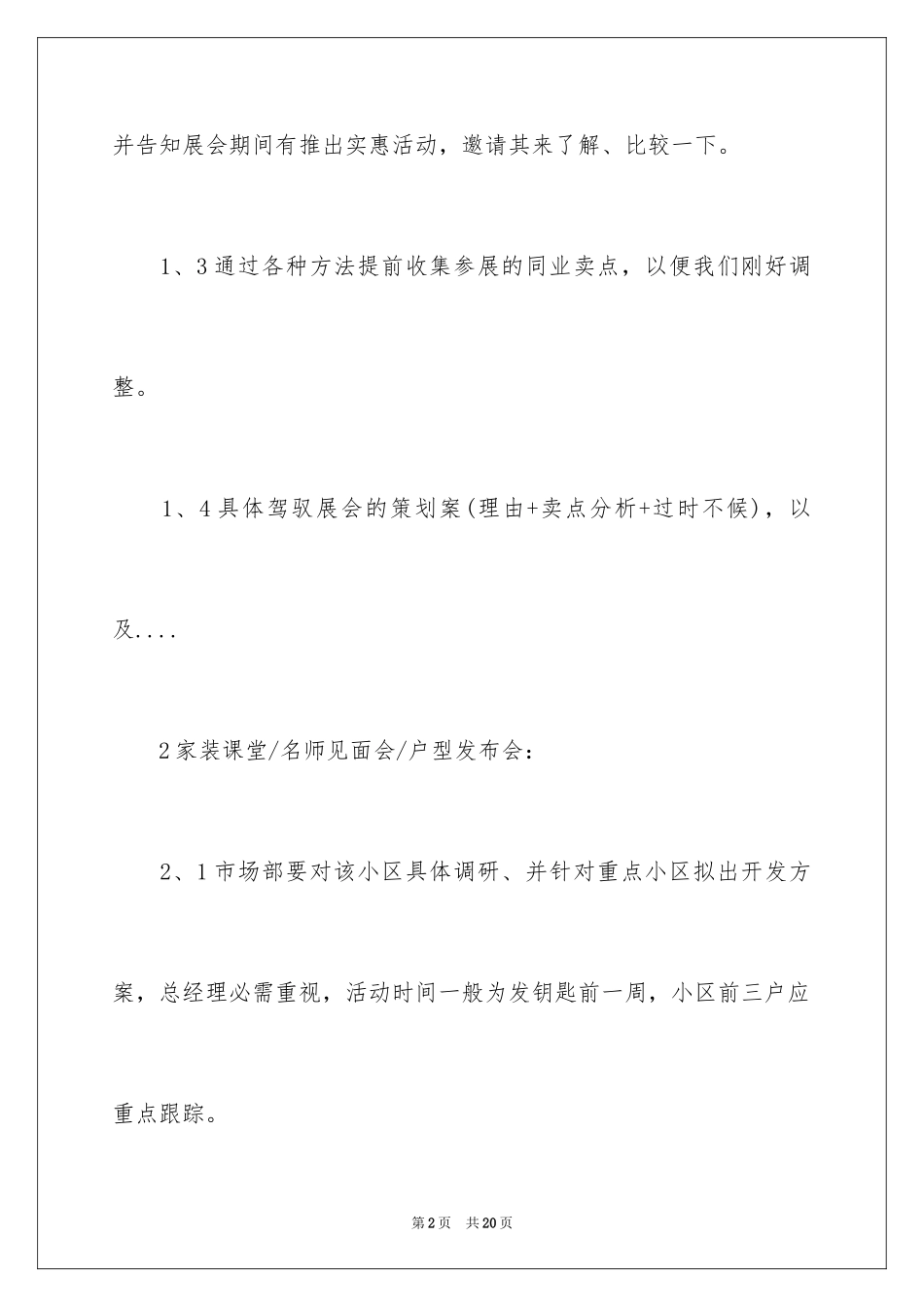 并告知展会期间有推出实惠活动，邀请其来了解、比较一下。

1、3通过各种方法提前收集参展的同业卖点，以便我们刚好调整。

1、4具体驾驭展会的策划案(理由+卖点分析+过时不候)，以及....

2家装课堂/名师见面会/户型发布会：

2、1市场部要对该小区具体调研、并针对重点小区拟出开发方案，总经理必需重视，活动时间一般为发钥匙前一周，小区前三户应重点跟踪。

第2页　共20页